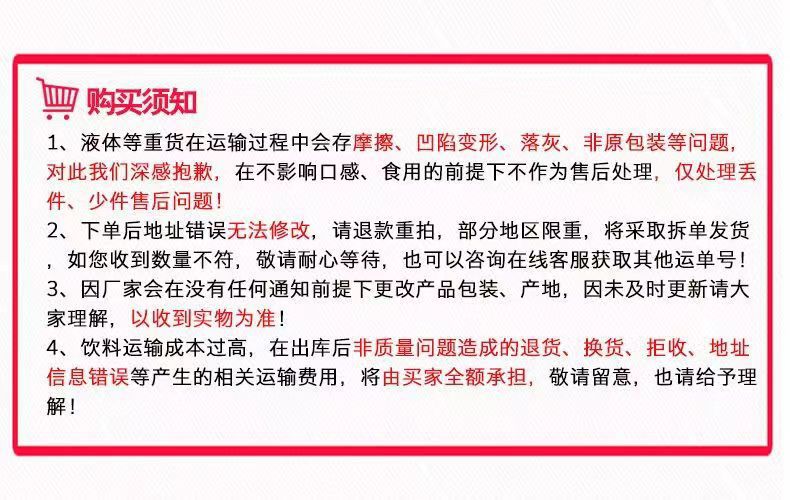 购买须知

1、液体等重货在运输过程中会存摩擦、凹陷变形、落灰、非原包装等问题，对此我们深感抱歉，在不影响口感、食用的前提下不作为售后处理，仅处理丢件、少件售后问题！

2、下单后地址错误无法修改，请退款重拍，部分地区限重，将采取拆单发货，如您收到数量不符，敬请耐心等待，也可以咨询在线客服获取其他运单号！

3、因厂家会在没有任何通知前提下更改产品包装、产地，因未及时更新请大家理解，以收到实物为准！

4、饮料运输成本过高，在出库后非质量问题造成的退货、换货、拒收、地址信息错误等产生的相关运输费用，将由买家全额承担，敬请留意，也请给予理解！